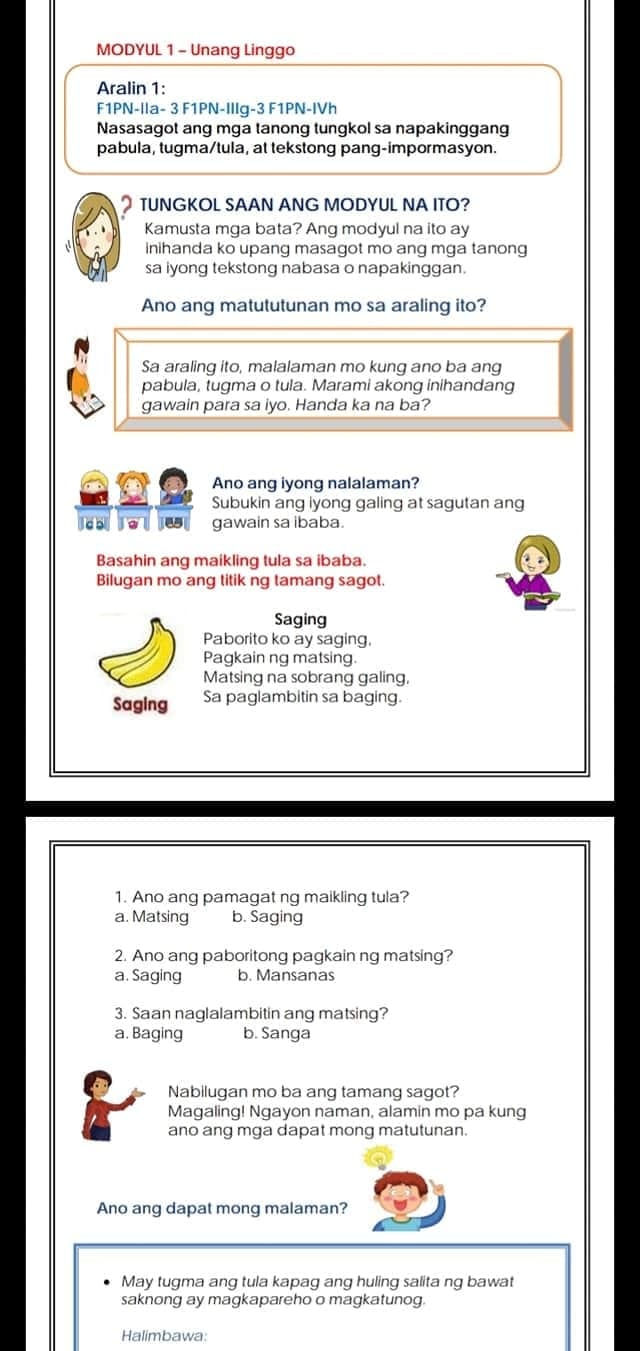 MODYUL 1 – Unang Linggo

Aralin 1:
F1PN-IIa- 3 F1PN-IIIg-3 F1PN-IVh
Nasasagot ang mga tanong tungkol sa napakinggang pabula, tugma/tula, at tekstong pang-impormasyon.

? TUNGKOL SAAN ANG MODYUL NA ITO?
Kamusta mga bata? Ang modyul na ito ay inihanda ko upang masagot mo ang mga tanong sa iyong tekstong nabasa o napakinggan.

Ano ang matututunan mo sa araling ito?

Sa araling ito, malalaman mo kung ano ba ang pabula, tugma o tula. Marami akong inihandang gawain para sa iyo. Handa ka na ba?

Ano ang iyong nalalaman?
Subukin ang iyong galing at sagutan ang gawain sa ibaba.

Basahin ang maikling tula sa ibaba.
Bilugan mo ang titik ng tamang sagot.

Saging
Paborito ko ay saging,
Pagkain ng matsing.
Matsing na sobrang galing,
Sa paglambitin sa baging.

Saging

1. Ano ang pamagat ng maikling tula?
a. Matsing b. Saging

2. Ano ang paboritong pagkain ng matsing?
a. Saging b. Mansanas

3. Saan naglalambitin ang matsing?
a. Baging b. Sanga

Nabilugan mo ba ang tamang sagot?
Magaling! Ngayon naman, alamin mo pa kung ano ang mga dapat mong matutunan.

Ano ang dapat mong malaman?

• May tugma ang tula kapag ang huling salita ng bawat saknong ay magkapareho o magkatunog.

Halimbawa: